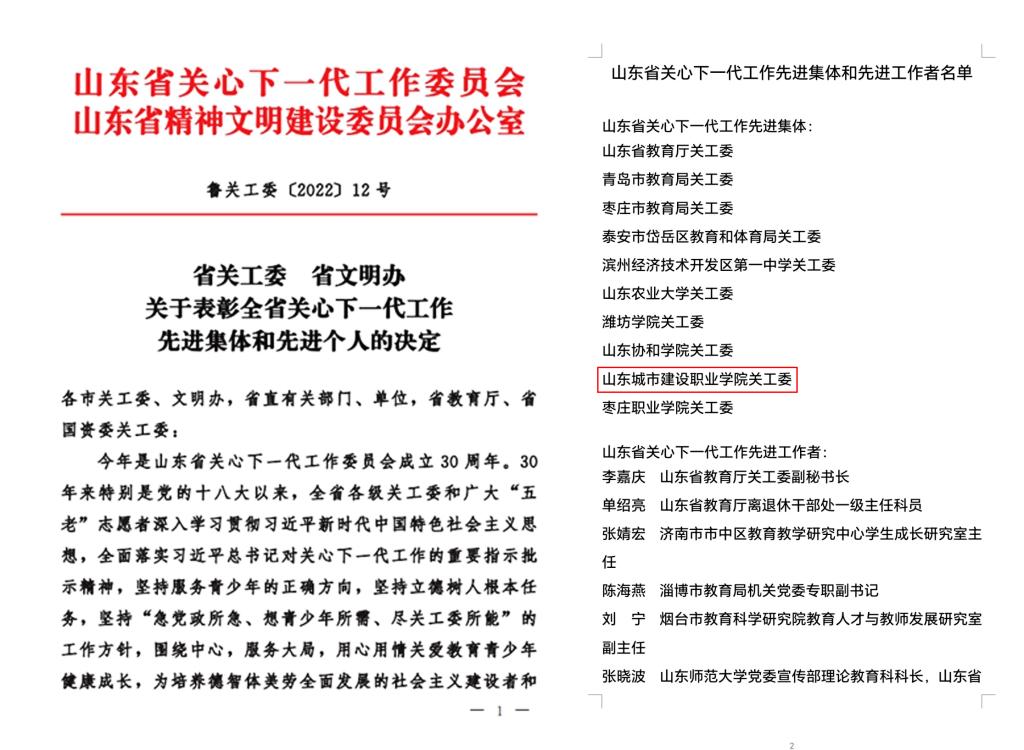 山东省关心下一代工作委员会
山东省精神文明建设委员会办公室

鲁关工委〔2022〕12号

省关工委　省文明办
关于表彰全省关心下一代工作
先进集体和先进个人的决定

各市关工委、文明办，省直有关部门、单位，省教育厅、省国资委关工委：

今年是山东省关心下一代工作委员会成立30周年。30年来特别是党的十八大以来，全省各级关工委和广大“五老”志愿者深入学习贯彻习近平新时代中国特色社会主义思想，全面落实习近平总书记对关心下一代工作的重要指示批示精神，坚持服务青少年的正确方向，坚持立德树人根本任务，坚持“急党政所急、想青少年所需、尽关工委所能”的工作方针，围绕中心，服务大局，用心用情关爱教育青少年健康成长，为培养德智体美劳全面发展的社会主义建设者和

— 1 —

山东省关心下一代工作先进集体和先进工作者名单

山东省关心下一代工作先进集体：
山东省教育厅关工委
青岛市教育局关工委
枣庄市教育局关工委
泰安市岱岳区教育和体育局关工委
滨州经济技术开发区第一中学关工委
山东农业大学关工委
潍坊学院关工委
山东协和学院关工委
山东城市建设职业学院关工委
枣庄职业学院关工委

山东省关心下一代工作先进工作者：
李嘉庆　山东省教育厅关工委副秘书长
单绍亮　山东省教育厅离退休干部处一级主任科员
张婧宏　济南市市中区教育教学研究中心学生成长研究室主任
陈海燕　淄博市教育局机关党委专职副书记
刘　宁　烟台市教育科学研究院教育人才与教师发展研究室副主任
张晓波　山东师范大学党委宣传部理论教育科科长，山东省

2